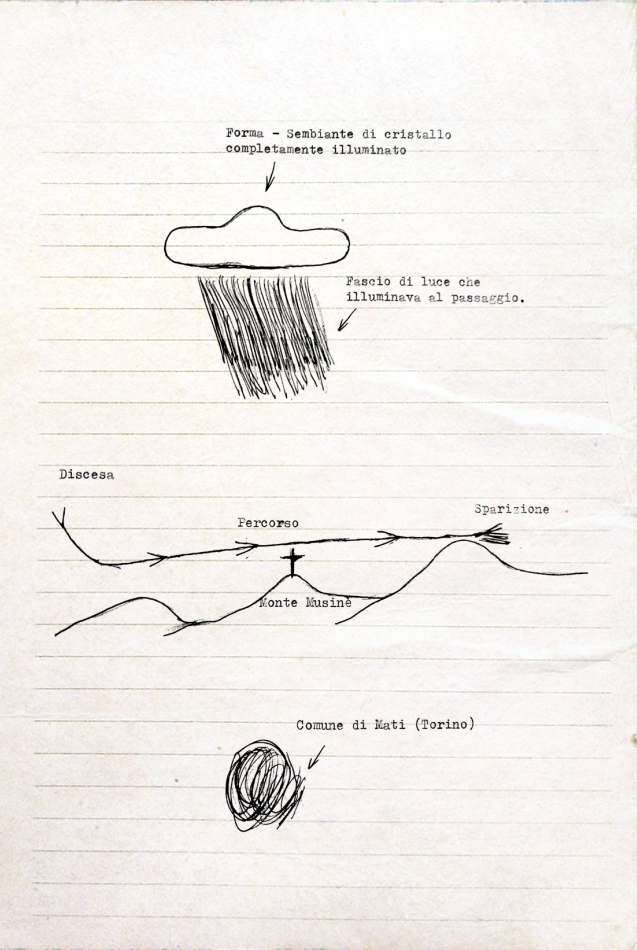 Forma - Sembiante di cristallo completamente illuminato

Fascio di luce che illuminava al passaggio.

Discesa

Percorso

Sparizione

Monte Musinè

Comune di Mati (Torino)